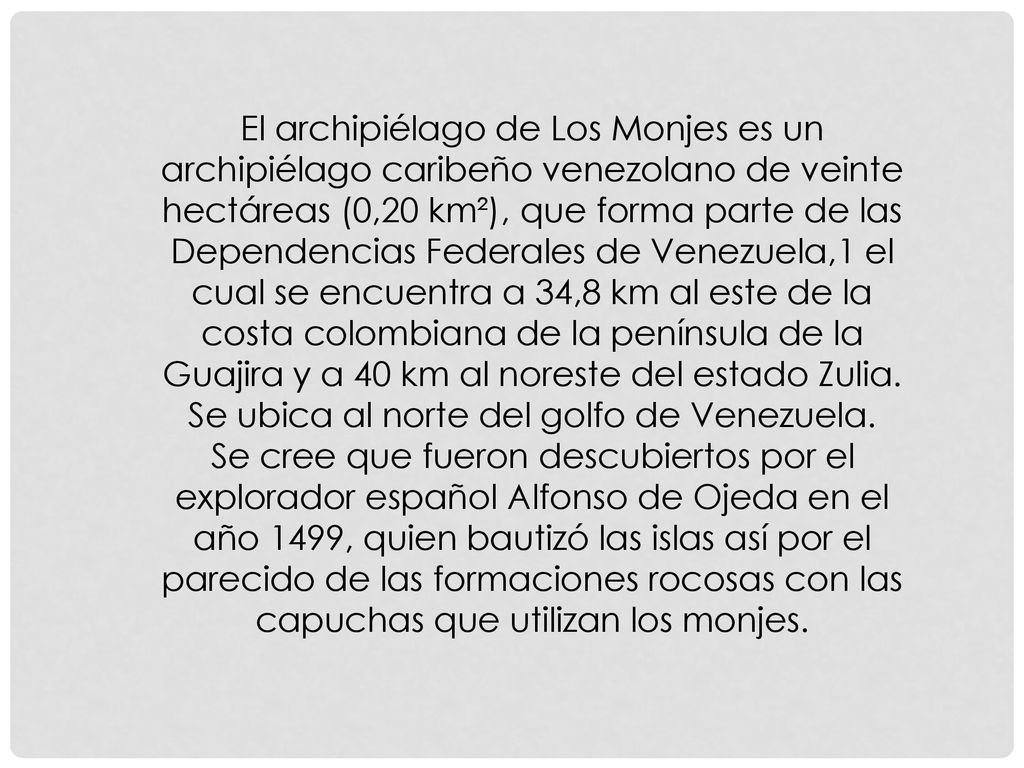 El archipiélago de Los Monjes es un archipiélago caribeño venezolano de veinte hectáreas (0,20 km²), que forma parte de las Dependencias Federales de Venezuela,1 el cual se encuentra a 34,8 km al este de la costa colombiana de la península de la Guajira y a 40 km al noreste del estado Zulia. Se ubica al norte del golfo de Venezuela.
Se cree que fueron descubiertos por el explorador español Alfonso de Ojeda en el año 1499, quien bautizó las islas así por el parecido de las formaciones rocosas con las capuchas que utilizan los monjes.